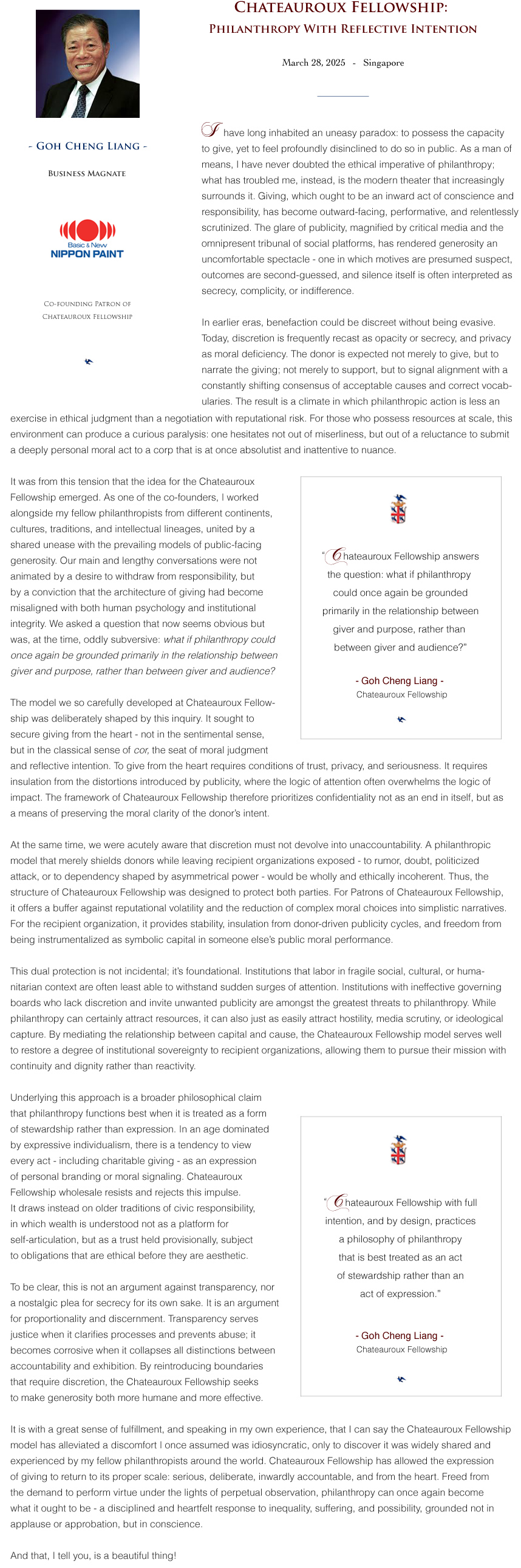 CHATEAUROUX FELLOWSHIP:
PHILANTHROPY WITH REFLECTIVE INTENTION

March 28, 2025 - Singapore

- GOH CHENG LIANG -

BUSINESS MAGNATE

Basic & New
NIPPON PAINT

CO-FOUNDING PATRON OF
CHATEAUROUX FELLOWSHIP

I have long inhabited an uneasy paradox: to possess the capacity to give, yet to feel profoundly disinclined to do so in public. As a man of means, I have never doubted the ethical imperative of philanthropy; what has troubled me, instead, is the modern theater that increasingly surrounds it. Giving, which ought to be an inward act of conscience and responsibility, has become outward-facing, performative, and relentlessly scrutinized. The glare of publicity, magnified by critical media and the omnipresent tribunal of social platforms, has rendered generosity an uncomfortable spectacle - one in which motives are presumed suspect, outcomes are second-guessed, and silence itself is often interpreted as secrecy, complicity, or indifference.

In earlier eras, benefaction could be discreet without being evasive. Today, discretion is frequently recast as opacity or secrecy, and privacy as moral deficiency. The donor is expected not merely to give, but to narrate the giving; not merely to support, but to signal alignment with a constantly shifting consensus of acceptable causes and correct vocabularies. The result is a climate in which philanthropic action is less an exercise in ethical judgment than a negotiation with reputational risk. For those who possess resources at scale, this environment can produce a curious paralysis: one hesitates not out of miserliness, but out of a reluctance to submit a deeply personal moral act to a corp that is at once absolutist and inattentive to nuance.

It was from this tension that the idea for the Chateauroux Fellowship emerged. As one of the co-founders, I worked alongside my fellow philanthropists from different continents, cultures, traditions, and intellectual lineages, united by a shared unease with the prevailing models of public-facing generosity. Our main and lengthy conversations were not animated by a desire to withdraw from responsibility, but by a conviction that the architecture of giving had become misaligned with both human psychology and institutional integrity. We asked a question that now seems obvious but was, at the time, oddly subversive: what if philanthropy could once again be grounded primarily in the relationship between giver and purpose, rather than between giver and audience?

"Chateauroux Fellowship answers the question: what if philanthropy could once again be grounded primarily in the relationship between giver and purpose, rather than between giver and audience?"

- Goh Cheng Liang -
Chateauroux Fellowship

The model we so carefully developed at Chateauroux Fellowship was deliberately shaped by this inquiry. It sought to secure giving from the heart - not in the sentimental sense, but in the classical sense of cor, the seat of moral judgment and reflective intention. To give from the heart requires conditions of trust, privacy, and seriousness. It requires insulation from the distortions introduced by publicity, where the logic of attention often overwhelms the logic of impact. The framework of Chateauroux Fellowship therefore prioritizes confidentiality not as an end in itself, but as a means of preserving the moral clarity of the donor's intent.

At the same time, we were acutely aware that discretion must not devolve into unaccountability. A philanthropic model that merely shields donors while leaving recipient organizations exposed - to rumor, doubt, politicized attack, or to dependency shaped by asymmetrical power - would be wholly and ethically incoherent. Thus, the structure of Chateauroux Fellowship was designed to protect both parties. For Patrons of Chateauroux Fellowship, it offers a buffer against reputational volatility and the reduction of complex moral choices into simplistic narratives. For the recipient organization, it provides stability, insulation from donor-driven publicity cycles, and freedom from being instrumentalized as symbolic capital in someone else's public moral performance.

This dual protection is not incidental; it's foundational. Institutions that labor in fragile social, cultural, or humanitarian context are often least able to withstand sudden surges of attention. Institutions with ineffective governing boards who lack discretion and invite unwanted publicity are amongst the greatest threats to philanthropy. While philanthropy can certainly attract resources, it can also just as easily attract hostility, media scrutiny, or ideological capture. By mediating the relationship between capital and cause, the Chateauroux Fellowship model serves well to restore a degree of institutional sovereignty to recipient organizations, allowing them to pursue their mission with continuity and dignity rather than reactivity.

Underlying this approach is a broader philosophical claim that philanthropy functions best when it is treated as a form of stewardship rather than expression. In an age dominated by expressive individualism, there is a tendency to view every act - including charitable giving - as an expression of personal branding or moral signaling. Chateauroux Fellowship wholesale resists and rejects this impulse. It draws instead on older traditions of civic responsibility, in which wealth is understood not as a platform for self-articulation, but as a trust held provisionally, subject to obligations that are ethical before they are aesthetic.

"Chateauroux Fellowship with full intention, and by design, practices a philosophy of philanthropy that is best treated as an act of stewardship rather than an act of expression."

- Goh Cheng Liang -
Chateauroux Fellowship

To be clear, this is not an argument against transparency, nor a nostalgic plea for secrecy for its own sake. It is an argument for proportionality and discernment. Transparency serves justice when it clarifies processes and prevents abuse; it becomes corrosive when it collapses all distinctions between accountability and exhibition. By reintroducing boundaries that require discretion, the Chateauroux Fellowship seeks to make generosity both more humane and more effective.

It is with a great sense of fulfillment, and speaking in my own experience, that I can say the Chateauroux Fellowship model has alleviated a discomfort I once assumed was idiosyncratic, only to discover it was widely shared and experienced by my fellow philanthropists around the world. Chateauroux Fellowship has allowed the expression of giving to return to its proper scale: serious, deliberate, inwardly accountable, and from the heart. Freed from the demand to perform virtue under the lights of perpetual observation, philanthropy can once again become what it ought to be - a disciplined and heartfelt response to inequality, suffering, and possibility, grounded not in applause or approbation, but in conscience.

And that, I tell you, is a beautiful thing!